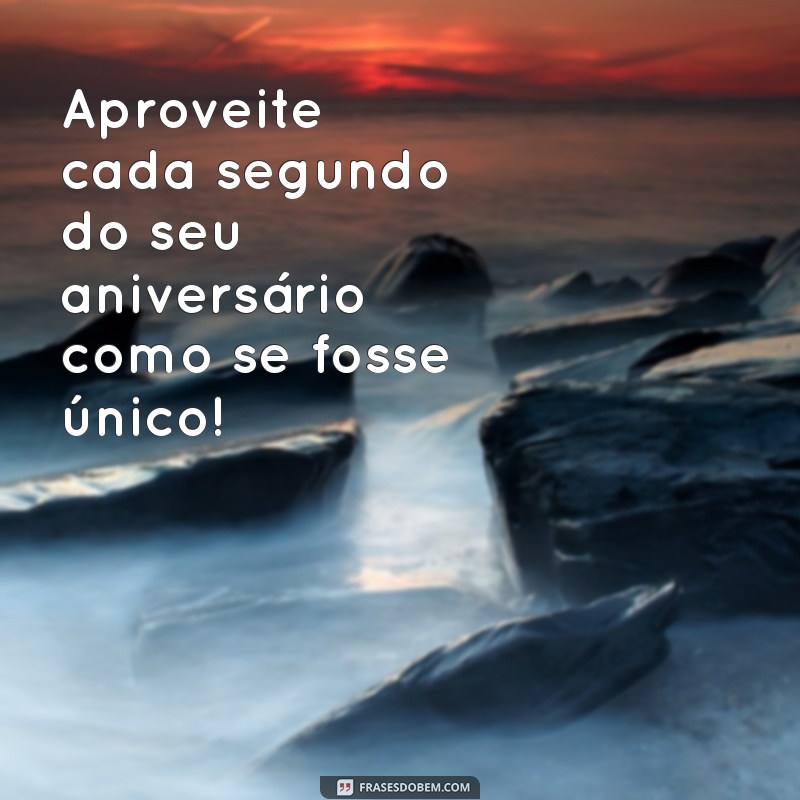 Aproveite cada segundo do seu aniversário como se fosse único!

FRASESDOBEM.COM